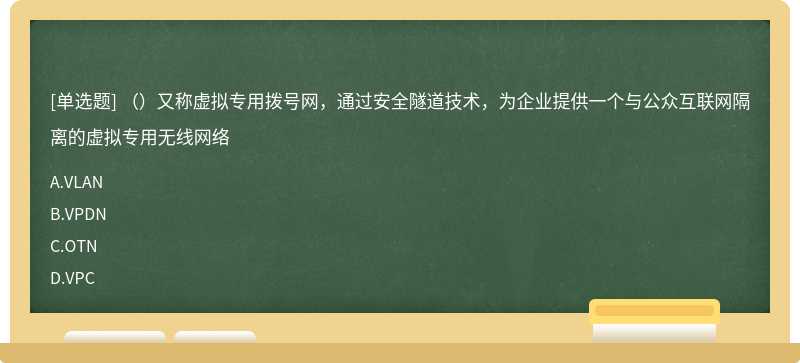 [单选题] （）又称虚拟专用拨号网，通过安全隧道技术，为企业提供一个与公众互联网隔离的虚拟专用无线网络

A.VLAN

B.VPDN

C.OTN

D.VPC